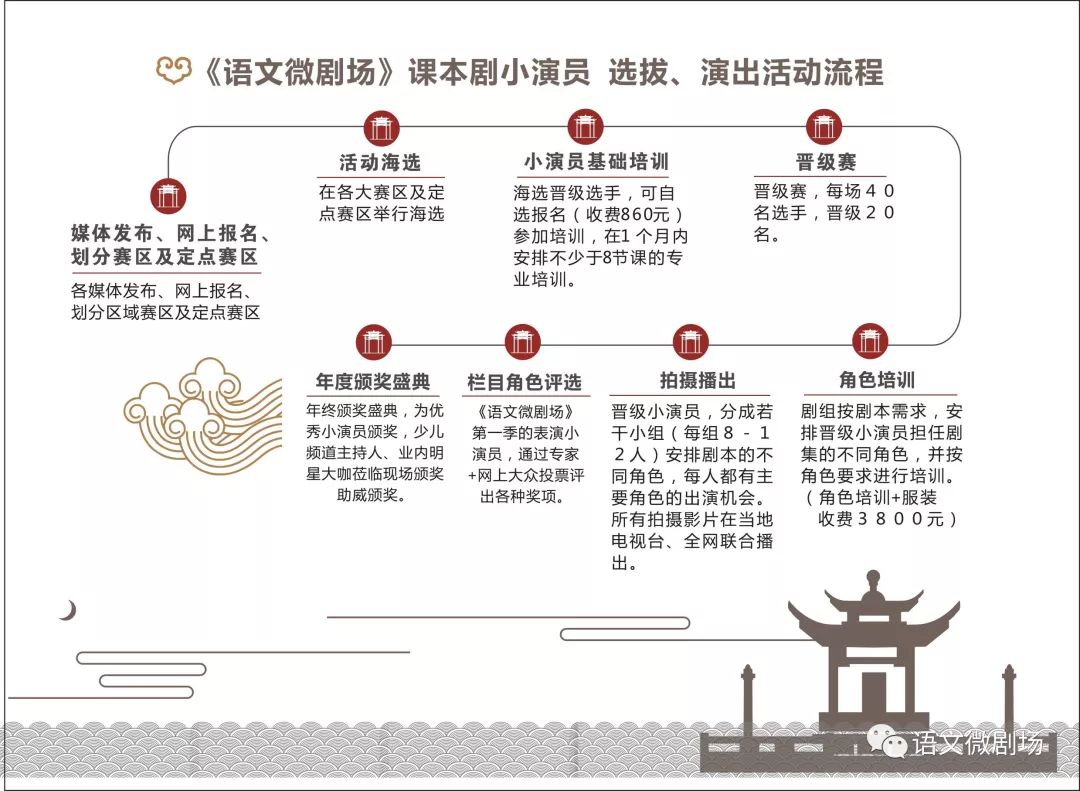 《语文微剧场》课本剧小演员 选拔、演出活动流程

媒体发布、网上报名、划分赛区及定点赛区

各媒体发布、网上报名、划分区域赛区及定点赛区

活动海选

在各大赛区及定点赛区举行海选

小演员基础培训

海选晋级选手，可自选报名（收费860元）参加培训，在1个月内安排不少于8节课的专业培训。

晋级赛

晋级赛，每场40名选手，晋级20名。

角色培训

剧组按剧本需求，安排晋级小演员担任剧集的不同角色，并按角色要求进行培训。（角色培训+服装收费3800元）

拍摄播出

晋级小演员，分成若干小组（每组8-12人）安排剧本的不同角色，每人都有主要角色的出演机会。所有拍摄影片在当地电视台、全网联合播出。

栏目角色评选

《语文微剧场》第一季的表演小演员，通过专家+网上大众投票评出各种奖项。

年度颁奖盛典

年终颁奖盛典，为优秀小演员颁奖，少儿频道主持人、业内明星大咖莅临现场颁奖助威颁奖。

语文微剧场